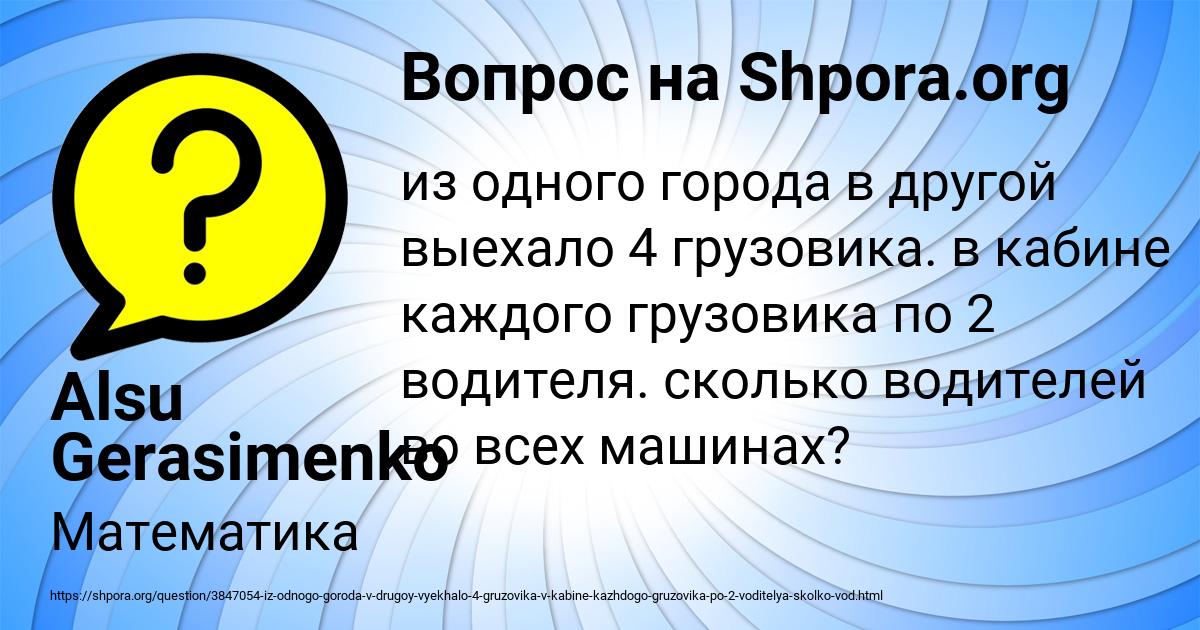 Вопрос на Shpora.org

из одного города в другой выехало 4 грузовика. в кабине каждого грузовика по 2 водителя. сколько водителей во всех машинах?

Alsu Gerasimenko

Математика

https://shpora.org/question/3847054-iz-odnogo-goroda-v-drugoy-vyekhalo-4-gruzovika-v-kabine-kazhdogo-gruzovika-po-2-voditelya-skolko-vod.html